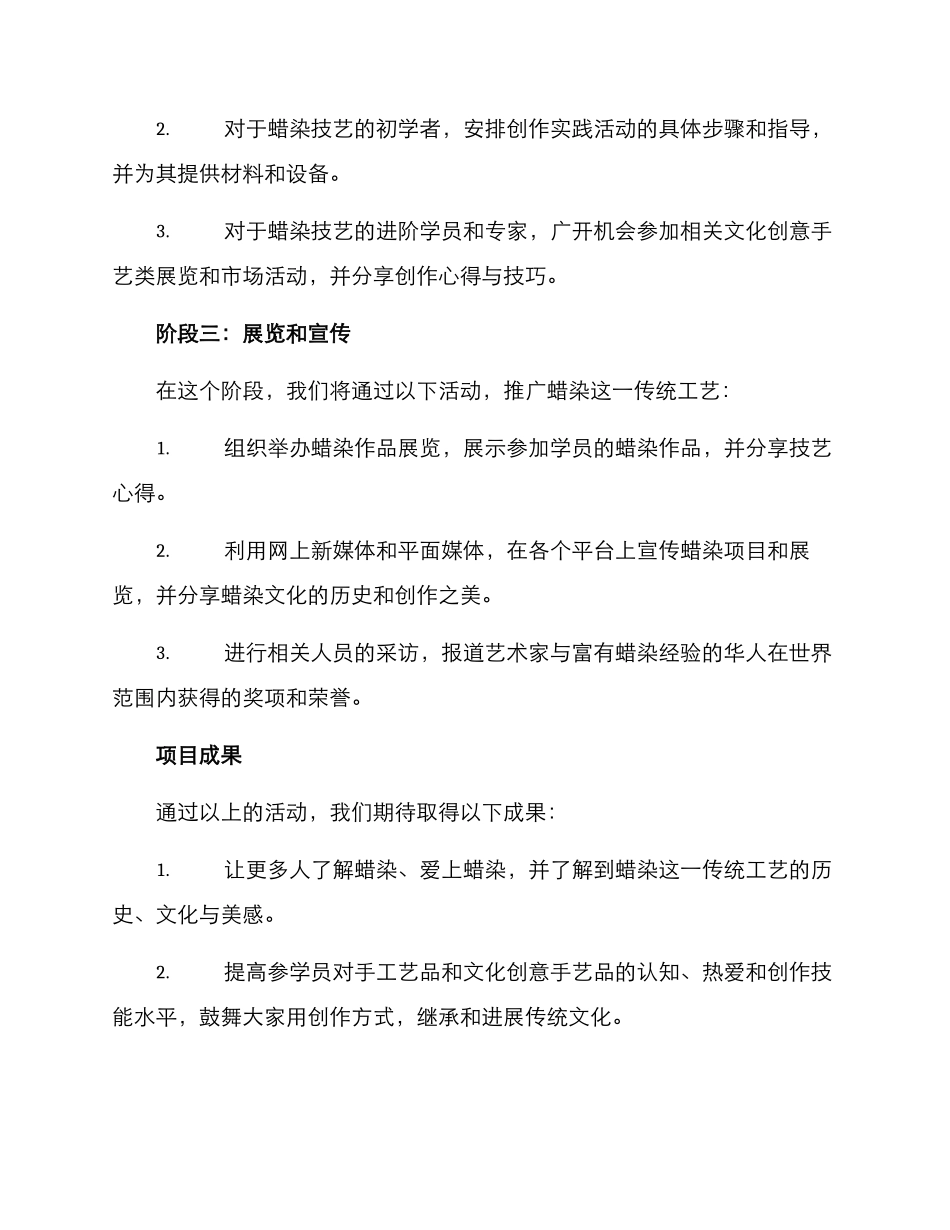 2.对于蜡染技艺的初学者，安排创作实践活动的具体步骤和指导，并为其提供材料和设备。

3.对于蜡染技艺的进阶学员和专家，广开机会参加相关文化创意手艺类展览和市场活动，并分享创作心得与技巧。

阶段三：展览和宣传

在这个阶段，我们将通过以下活动，推广蜡染这一传统工艺：

1.组织举办蜡染作品展览，展示参加学员的蜡染作品，并分享技艺心得。

2.利用网上新媒体和平面媒体，在各个平台上宣传蜡染项目和展览，并分享蜡染文化的历史和创作之美。

3.进行相关人员的采访，报道艺术家与富有蜡染经验的华人在世界范围内获得的奖项和荣誉。

项目成果

通过以上的活动，我们期待取得以下成果：

1.让更多人了解蜡染、爱上蜡染，并了解到蜡染这一传统工艺的历史、文化与美感。

2.提高参学员对手工艺品和文化创意手艺品的认知、热爱和创作技能水平，鼓舞大家用创作方式，继承和进展传统文化。